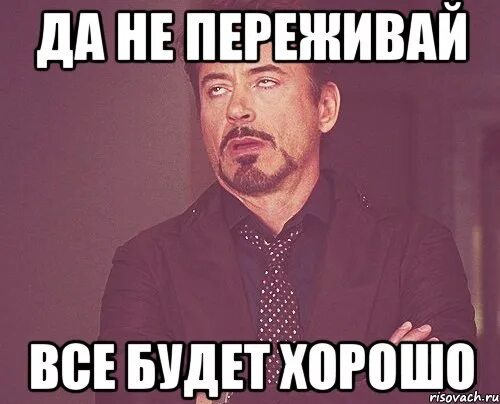 ДА НЕ ПЕРЕЖИВАЙ

ВСЕ БУДЕТ ХОРОШО

risovach.ru